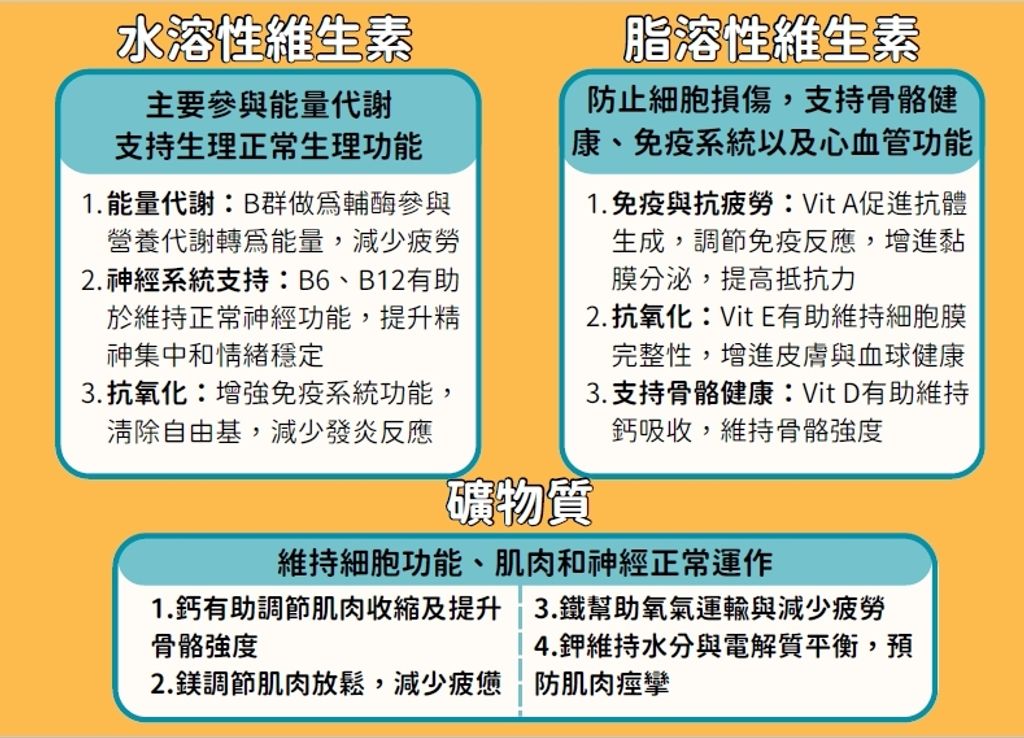 水溶性維生素

主要參與能量代謝
支持生理正常生理功能

1. 能量代謝：B群做爲輔酶參與營養代謝轉爲能量，減少疲勞
2. 神經系統支持：B6、B12有助於維持正常神經功能，提升精神集中和情緒穩定
3. 抗氧化：增強免疫系統功能，清除自由基，減少發炎反應

脂溶性維生素

防止細胞損傷，支持骨骼健康、免疫系統以及心血管功能

1. 免疫與抗疲勞：Vit A促進抗體生成，調節免疫反應，增進黏膜分泌，提高抵抗力
2. 抗氧化：Vit E有助維持細胞膜完整性，增進皮膚與血球健康
3. 支持骨骼健康：Vit D有助維持鈣吸收，維持骨骼強度

礦物質

維持細胞功能、肌肉和神經正常運作

1.鈣有助調節肌肉收縮及提升骨骼強度
2.鎂調節肌肉放鬆，減少疲憊

3.鐵幫助氧氣運輸與減少疲勞
4.鉀維持水分與電解質平衡，預防肌肉痙攣